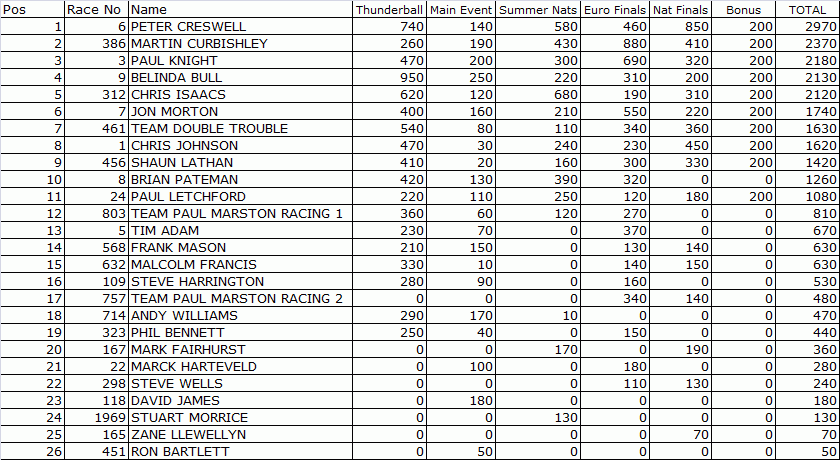 | Pos | Race No | Name | Thunderball | Main Event | Summer Nats | Euro Finals | Nat Finals | Bonus | TOTAL |
|---|---|---|---|---|---|---|---|---|---|
| 1 | 6 | PETER CRESWELL | 740 | 140 | 580 | 460 | 850 | 200 | 2970 |
| 2 | 386 | MARTIN CURBISHLEY | 260 | 190 | 430 | 880 | 410 | 200 | 2370 |
| 3 | 3 | PAUL KNIGHT | 470 | 200 | 300 | 690 | 320 | 200 | 2180 |
| 4 | 9 | BELINDA BULL | 950 | 250 | 220 | 310 | 200 | 200 | 2130 |
| 5 | 312 | CHRIS ISAACS | 620 | 120 | 680 | 190 | 310 | 200 | 2120 |
| 6 | 7 | JON MORTON | 400 | 160 | 210 | 550 | 220 | 200 | 1740 |
| 7 | 461 | TEAM DOUBLE TROUBLE | 540 | 80 | 110 | 340 | 360 | 200 | 1630 |
| 8 | 1 | CHRIS JOHNSON | 470 | 30 | 240 | 230 | 450 | 200 | 1620 |
| 9 | 456 | SHAUN LATHAN | 410 | 20 | 160 | 300 | 330 | 200 | 1420 |
| 10 | 8 | BRIAN PATEMAN | 420 | 130 | 390 | 320 | 0 | 0 | 1260 |
| 11 | 24 | PAUL LETCHFORD | 220 | 110 | 250 | 120 | 180 | 200 | 1080 |
| 12 | 803 | TEAM PAUL MARSTON RACING 1 | 360 | 60 | 120 | 270 | 0 | 0 | 810 |
| 13 | 5 | TIM ADAM | 230 | 70 | 0 | 370 | 0 | 0 | 670 |
| 14 | 568 | FRANK MASON | 210 | 150 | 0 | 130 | 140 | 0 | 630 |
| 15 | 632 | MALCOLM FRANCIS | 330 | 10 | 0 | 140 | 150 | 0 | 630 |
| 16 | 109 | STEVE HARRINGTON | 280 | 90 | 0 | 160 | 0 | 0 | 530 |
| 17 | 757 | TEAM PAUL MARSTON RACING 2 | 0 | 0 | 0 | 340 | 140 | 0 | 480 |
| 18 | 714 | ANDY WILLIAMS | 290 | 170 | 10 | 0 | 0 | 0 | 470 |
| 19 | 323 | PHIL BENNETT | 250 | 40 | 0 | 150 | 0 | 0 | 440 |
| 20 | 167 | MARK FAIRHURST | 0 | 0 | 170 | 0 | 190 | 0 | 360 |
| 21 | 22 | MARCK HARTEVELD | 0 | 100 | 0 | 180 | 0 | 0 | 280 |
| 22 | 298 | STEVE WELLS | 0 | 0 | 0 | 110 | 130 | 0 | 240 |
| 23 | 118 | DAVID JAMES | 0 | 180 | 0 | 0 | 0 | 0 | 180 |
| 24 | 1969 | STUART MORRICE | 0 | 0 | 130 | 0 | 0 | 0 | 130 |
| 25 | 165 | ZANE LLEWELLYN | 0 | 0 | 0 | 0 | 70 | 0 | 70 |
| 26 | 451 | RON BARTLETT | 0 | 50 | 0 | 0 | 0 | 0 | 50 |